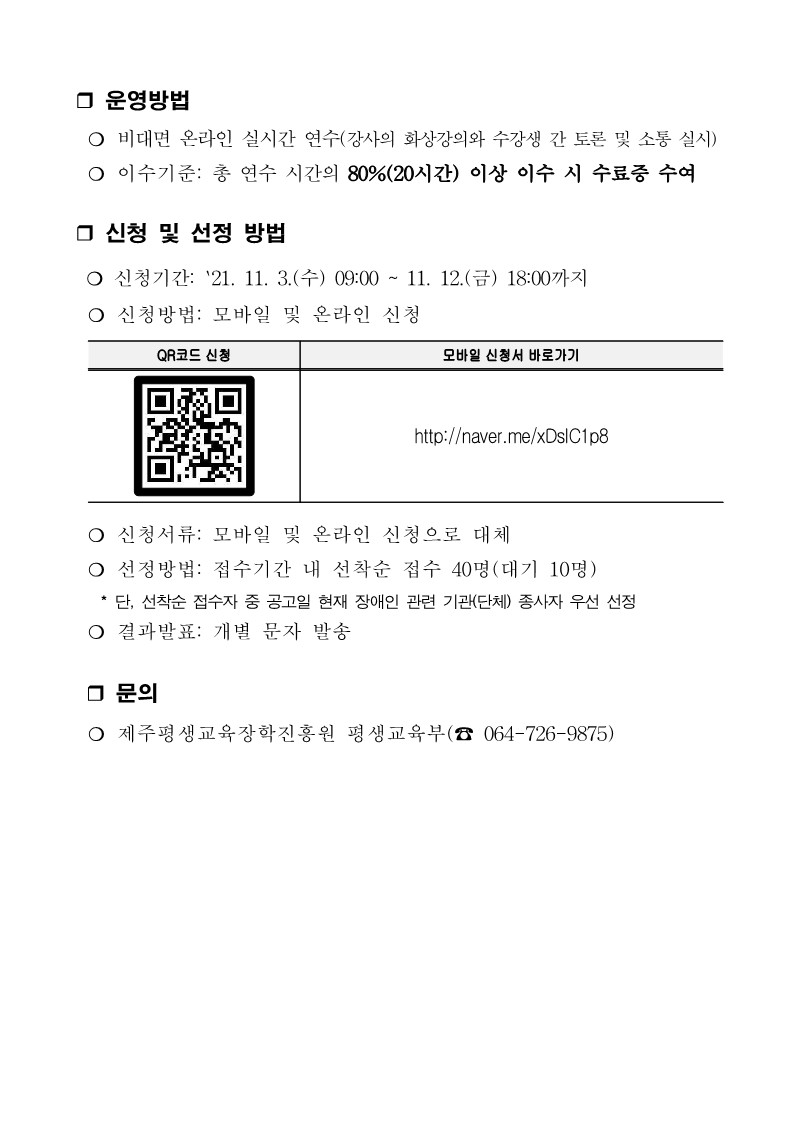 ❒ 운영방법

○ 비대면 온라인 실시간 연수(강사의 화상강의와 수강생 간 토론 및 소통 실시)

○ 이수기준: 총 연수 시간의 80%(20시간) 이상 이수 시 수료증 수여

❒ 신청 및 선정 방법

○ 신청기간: '21. 11. 3.(수) 09:00 ~ 11. 12.(금) 18:00까지

○ 신청방법: 모바일 및 온라인 신청

| QR코드 신청 | 모바일 신청서 바로가기 |
|---|---|
|  | http://naver.me/xDslC1p8 |

○ 신청서류: 모바일 및 온라인 신청으로 대체

○ 선정방법: 접수기간 내 선착순 접수 40명(대기 10명)

* 단, 선착순 접수자 중 공고일 현재 장애인 관련 기관(단체) 종사자 우선 선정

○ 결과발표: 개별 문자 발송

❒ 문의

○ 제주평생교육장학진흥원 평생교육부(☎ 064-726-9875)